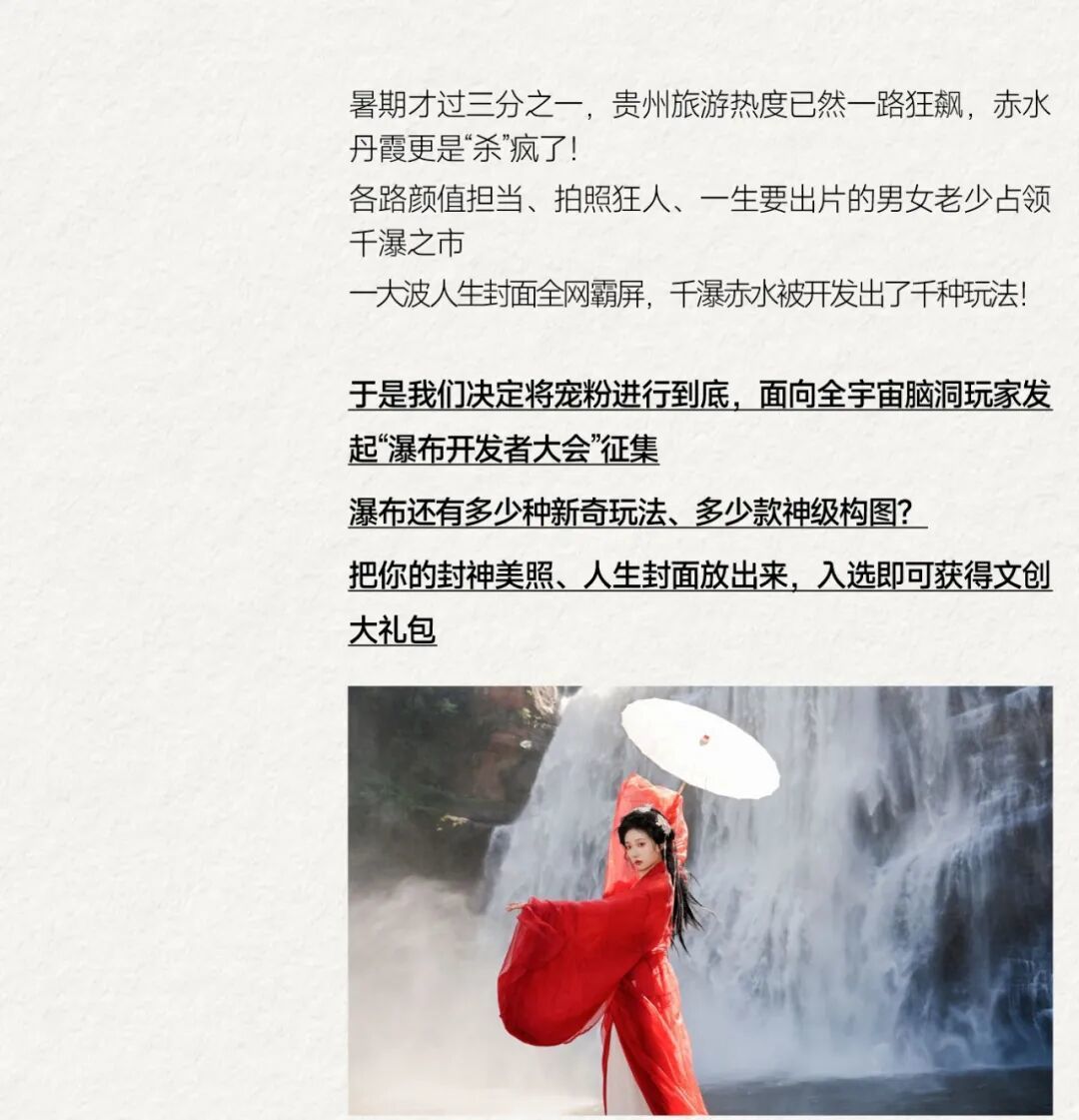 暑期才过三分之一，贵州旅游热度已然一路狂飙，赤水丹霞更是“杀”疯了！

各路颜值担当、拍照狂人、一生要出片的男女老少占领千瀑之市

一大波人生封面全网霸屏，千瀑赤水被开发出了千种玩法！

于是我们决定将宠粉进行到底，面向全宇宙脑洞玩家发起“瀑布开发者大会”征集

瀑布还有多少种新奇玩法、多少款神级构图？

把你的封神美照、人生封面放出来，入选即可获得文创大礼包